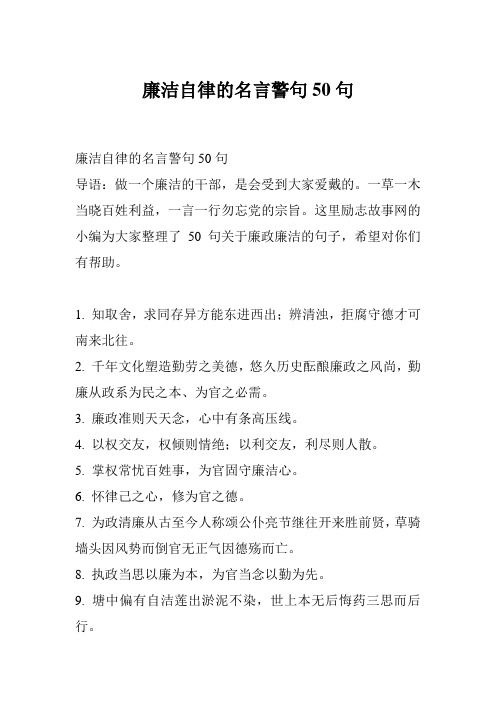 廉洁自律的名言警句 50 句

廉洁自律的名言警句 50 句
导语：做一个廉洁的干部，是会受到大家爱戴的。一草一木当晓百姓利益，一言一行勿忘党的宗旨。这里励志故事网的小编为大家整理了 50 句关于廉政廉洁的句子，希望对你们有帮助。

1. 知取舍，求同存异方能东进西出；辨清浊，拒腐守德才可南来北往。
2. 千年文化塑造勤劳之美德，悠久历史酝酿廉政之风尚，勤廉从政系为民之本、为官之必需。
3. 廉政准则天天念，心中有条高压线。
4. 以权交友，权倾则情绝；以利交友，利尽则人散。
5. 掌权常忧百姓事，为官固守廉洁心。
6. 怀律己之心，修为官之德。
7. 为政清廉从古至今人称颂公仆亮节继往开来胜前贤，草骑墙头因风势而倒官无正气因德殇而亡。
8. 执政当思以廉为本，为官当念以勤为先。
9. 塘中偏有自洁莲出淤泥不染，世上本无后悔药三思而后行。